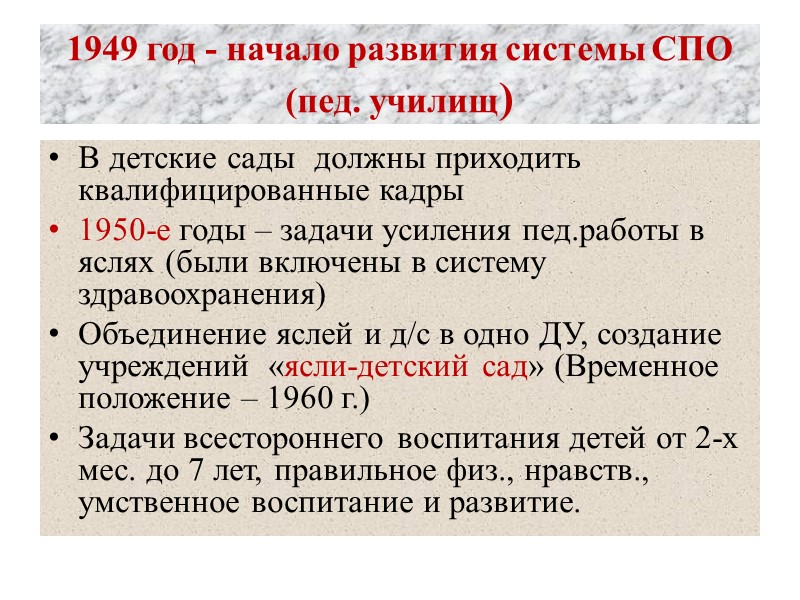 1949 год - начало развития системы СПО (пед. училищ)

• В детские сады должны приходить квалифицированные кадры
• 1950-е годы – задачи усиления пед.работы в яслях (были включены в систему здравоохранения)
• Объединение яслей и д/с в одно ДУ, создание учреждений «ясли-детский сад» (Временное положение – 1960 г.)
• Задачи всестороннего воспитания детей от 2-х мес. до 7 лет, правильное физ., нравств., умственное воспитание и развитие.